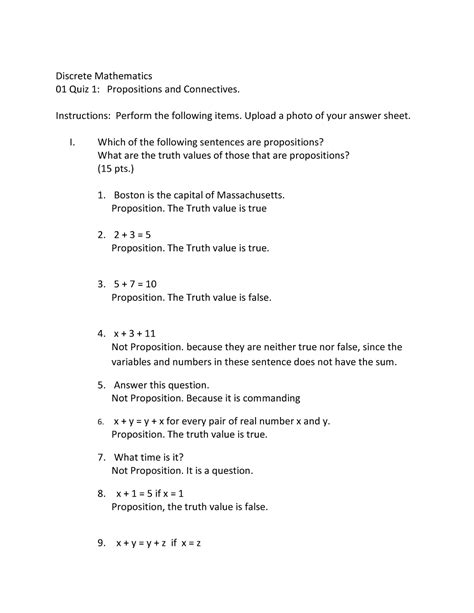 Discrete Mathematics
01 Quiz 1: Propositions and Connectives.

Instructions: Perform the following items. Upload a photo of your answer sheet.

I. Which of the following sentences are propositions?
What are the truth values of those that are propositions?
(15 pts.)

1. Boston is the capital of Massachusetts.
Proposition. The Truth value is true

2. $2 + 3 = 5$
Proposition. The Truth value is true.

3. $5 + 7 = 10$
Proposition. The Truth value is false.

4. $x + 3 + 11$
Not Proposition. because they are neither true nor false, since the variables and numbers in these sentence does not have the sum.

5. Answer this question.
Not Proposition. Because it is commanding

6. $x + y = y + x$ for every pair of real number x and y.
Proposition. The truth value is true.

7. What time is it?
Not Proposition. It is a question.

8. $x + 1 = 5$ if $x = 1$
Proposition, the truth value is false.

9. $x + y = y + z$ if $x = z$